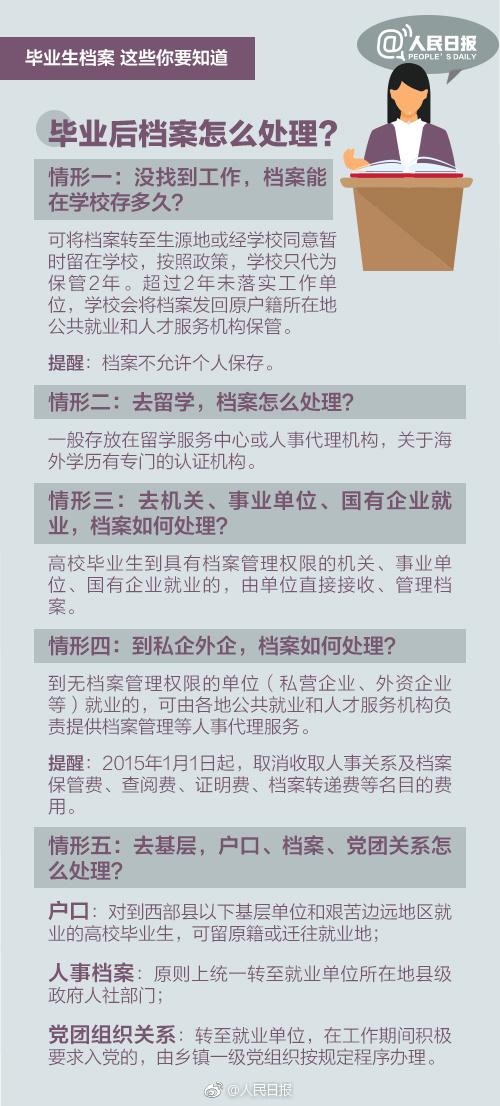 毕业生档案 这些你要知道

@人民日报
PEOPLE'S DAILY

毕业后档案怎么处理？

情形一：没找到工作，档案能在学校存多久？

可将档案转至生源地或经学校同意暂时留在学校，按照政策，学校只代为保管2年。超过2年未落实工作单位，学校会将档案发回原户籍所在地公共就业和人才服务机构保管。

提醒：档案不允许个人保存。

情形二：去留学，档案怎么处理？

一般存放在留学服务中心或人事代理机构，关于海外学历有专门的认证机构。

情形三：去机关、事业单位、国有企业就业，档案如何处理？

高校毕业生到具有档案管理权限的机关、事业单位、国有企业就业的，由单位直接接收、管理档案。

情形四：到私企外企，档案如何处理？

到无档案管理权限的单位（私营企业、外资企业等）就业的，可由各地公共就业和人才服务机构负责提供档案管理等人事代理服务。

提醒：2015年1月1日起，取消收取人事关系及档案保管费、查阅费、证明费、档案转递费等名目的费用。

情形五：去基层，户口、档案、党团关系怎么处理？

户口：对到西部县以下基层单位和艰苦边远地区就业的高校毕业生，可留原籍或迁往就业地；

人事档案：原则上统一转至就业单位所在地县级政府人社部门；

党团组织关系：转至就业单位，在工作期间积极要求入党的，由乡镇一级党组织按规定程序办理。

@人民日报